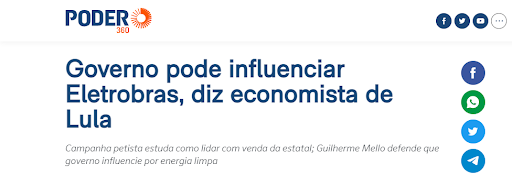 PODER 360

Governo pode influenciar Eletrobras, diz economista de Lula

Campanha petista estuda como lidar com venda da estatal; Guilherme Mello defende que governo influencie por energia limpa